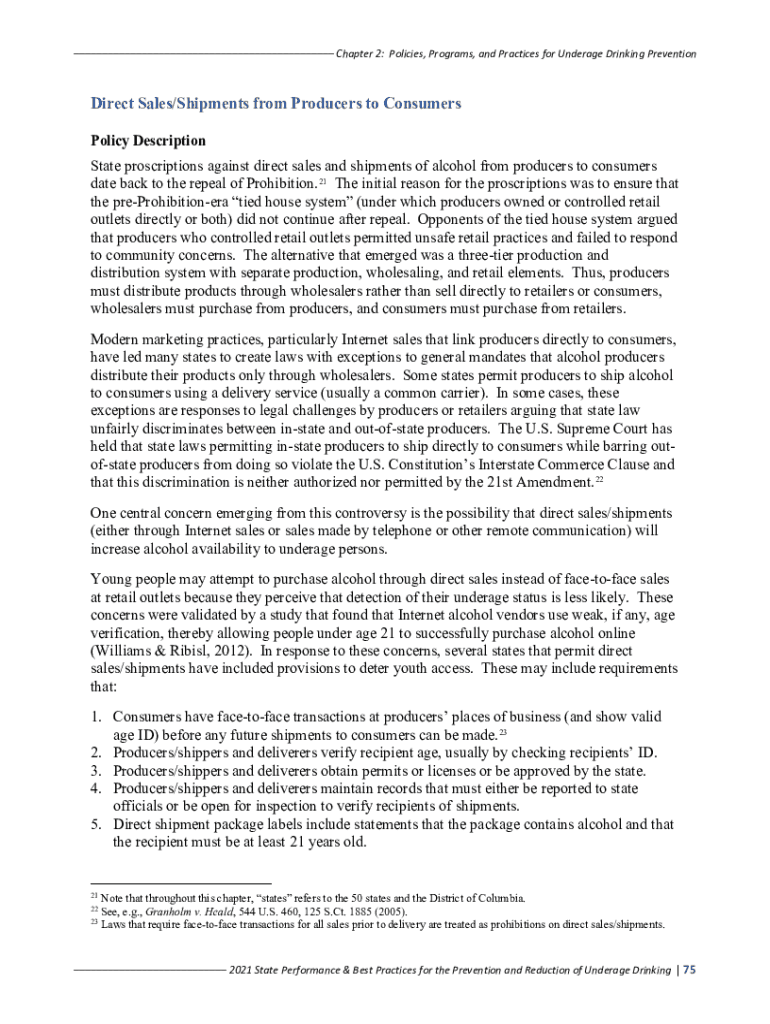 Chapter 2: Policies, Programs, and Practices for Underage Drinking Prevention

Direct Sales/Shipments from Producers to Consumers

Policy Description

State proscriptions against direct sales and shipments of alcohol from producers to consumers date back to the repeal of Prohibition.$^{21}$ The initial reason for the proscriptions was to ensure that the pre-Prohibition-era "tied house system" (under which producers owned or controlled retail outlets directly or both) did not continue after repeal. Opponents of the tied house system argued that producers who controlled retail outlets permitted unsafe retail practices and failed to respond to community concerns. The alternative that emerged was a three-tier production and distribution system with separate production, wholesaling, and retail elements. Thus, producers must distribute products through wholesalers rather than sell directly to retailers or consumers, wholesalers must purchase from producers, and consumers must purchase from retailers.

Modern marketing practices, particularly Internet sales that link producers directly to consumers, have led many states to create laws with exceptions to general mandates that alcohol producers distribute their products only through wholesalers. Some states permit producers to ship alcohol to consumers using a delivery service (usually a common carrier). In some cases, these exceptions are responses to legal challenges by producers or retailers arguing that state law unfairly discriminates between in-state and out-of-state producers. The U.S. Supreme Court has held that state laws permitting in-state producers to ship directly to consumers while barring out-of-state producers from doing so violate the U.S. Constitution's Interstate Commerce Clause and that this discrimination is neither authorized nor permitted by the 21st Amendment.$^{22}$

One central concern emerging from this controversy is the possibility that direct sales/shipments (either through Internet sales or sales made by telephone or other remote communication) will increase alcohol availability to underage persons.

Young people may attempt to purchase alcohol through direct sales instead of face-to-face sales at retail outlets because they perceive that detection of their underage status is less likely. These concerns were validated by a study that found that Internet alcohol vendors use weak, if any, age verification, thereby allowing people under age 21 to successfully purchase alcohol online (Williams & Ribisl, 2012). In response to these concerns, several states that permit direct sales/shipments have included provisions to deter youth access. These may include requirements that:

1. Consumers have face-to-face transactions at producers' places of business (and show valid age ID) before any future shipments to consumers can be made.$^{23}$
2. Producers/shippers and deliverers verify recipient age, usually by checking recipients' ID.
3. Producers/shippers and deliverers obtain permits or licenses or be approved by the state.
4. Producers/shippers and deliverers maintain records that must either be reported to state officials or be open for inspection to verify recipients of shipments.
5. Direct shipment package labels include statements that the package contains alcohol and that the recipient must be at least 21 years old.

$^{21}$ Note that throughout this chapter, "states" refers to the 50 states and the District of Columbia.
$^{22}$ See, e.g., Granholm v. Heald, 544 U.S. 460, 125 S.Ct. 1885 (2005).
$^{23}$ Laws that require face-to-face transactions for all sales prior to delivery are treated as prohibitions on direct sales/shipments.

2021 State Performance & Best Practices for the Prevention and Reduction of Underage Drinking | 75